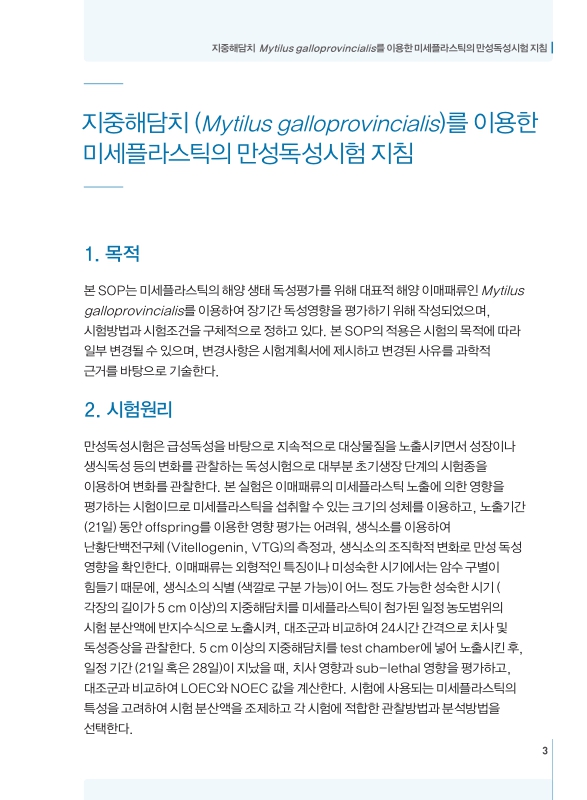 지중해담치 Mytilus galloprovincialis를 이용한 미세플라스틱의 만성독성시험 지침

지중해담치 (Mytilus galloprovincialis)를 이용한 미세플라스틱의 만성독성시험 지침

1. 목적

본 SOP는 미세플라스틱의 해양 생태 독성평가를 위해 대표적 해양 이매패류인 Mytilus galloprovincialis를 이용하여 장기간 독성영향을 평가하기 위해 작성되었으며, 시험방법과 시험조건을 구체적으로 정하고 있다. 본 SOP의 적용은 시험의 목적에 따라 일부 변경될 수 있으며, 변경사항은 시험계획서에 제시하고 변경된 사유를 과학적 근거를 바탕으로 기술한다.

2. 시험원리

만성독성시험은 급성독성을 바탕으로 지속적으로 대상물질을 노출시키면서 성장이나 생식독성 등의 변화를 관찰하는 독성시험으로 대부분 초기생장 단계의 시험종을 이용하여 변화를 관찰한다. 본 실험은 이매패류의 미세플라스틱 노출에 의한 영향을 평가하는 시험이므로 미세플라스틱을 섭취할 수 있는 크기의 성체를 이용하고, 노출기간 (21일) 동안 offspring를 이용한 영향 평가는 어려워, 생식소를 이용하여 난황단백전구체 (Vitellogenin, VTG)의 측정과, 생식소의 조직학적 변화로 만성 독성 영향을 확인한다. 이매패류는 외형적인 특징이나 미성숙한 시기에서는 암수 구별이 힘들기 때문에, 생식소의 식별 (색깔로 구분 가능)이 어느 정도 가능한 성숙한 시기 ( 각장의 길이가 5 cm 이상)의 지중해담치를 미세플라스틱이 첨가된 일정 농도범위의 시험 분산액에 반지수식으로 노출시켜, 대조군과 비교하여 24시간 간격으로 치사 및 독성증상을 관찰한다. 5 cm 이상의 지중해담치를 test chamber에 넣어 노출시킨 후, 일정 기간 (21일 혹은 28일)이 지났을 때, 치사 영향과 sub-lethal 영향을 평가하고, 대조군과 비교하여 LOEC와 NOEC 값을 계산한다. 시험에 사용되는 미세플라스틱의 특성을 고려하여 시험 분산액을 조제하고 각 시험에 적합한 관찰방법과 분석방법을 선택한다.

3